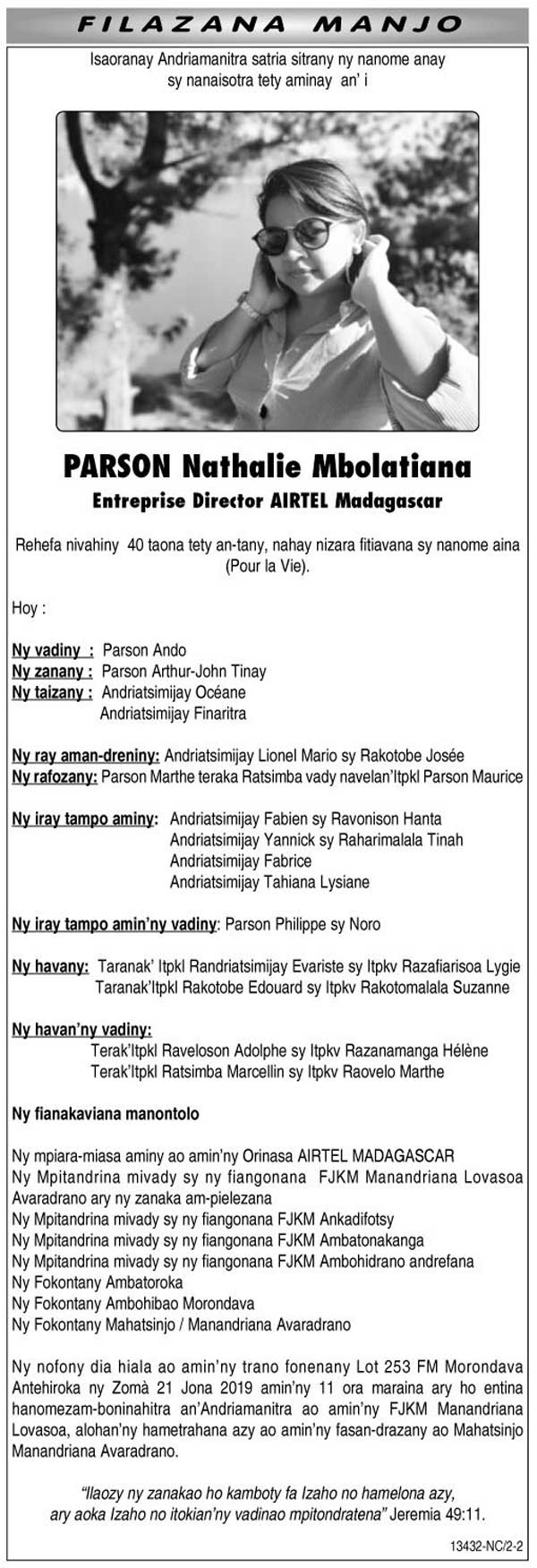 FILAZANA MANJO

Isaoranay Andriamanitra satria sitrany ny nanome anay sy nanaisotra tety aminay an' i

PARSON Nathalie Mbolatiana
Entreprise Director AIRTEL Madagascar

Rehefa nivahiny 40 taona tety an-tany, nahay nizara fitiavana sy nanome aina (Pour la Vie).

Hoy :

Ny vadiny : Parson Ando
Ny zanany : Parson Arthur-John Tinay
Ny taizany : Andriatsimijay Océane
Andriatsimijay Finaritra

Ny ray aman-dreniny: Andriatsimijay Lionel Mario sy Rakotobe Josée
Ny rafozany: Parson Marthe teraka Ratsimba vady navelan'Itpkl Parson Maurice

Ny iray tampo aminy: Andriatsimijay Fabien sy Ravonison Hanta
Andriatsimijay Yannick sy Raharimalala Tinah
Andriatsimijay Fabrice
Andriatsimijay Tahiana Lysiane

Ny iray tampo amin'ny vadiny: Parson Philippe sy Noro

Ny havany: Taranak' Itpkl Randriatsimijay Evariste sy Itpkv Razafiarisoa Lygie
Taranak'Itpkl Rakotobe Edouard sy Itpkv Rakotomalala Suzanne

Ny havan'ny vadiny:
Terak'Itpkl Raveloson Adolphe sy Itpkv Razanamanga Hélène
Terak'Itpkl Ratsimba Marcellin sy Itpkv Raovelo Marthe

Ny fianakaviana manontolo

Ny mpiara-miasa aminy ao amin'ny Orinasa AIRTEL MADAGASCAR
Ny Mpitandrina mivady sy ny fiangonana FJKM Manandriana Lovasoa Avaradrano ary ny zanaka am-pielezana
Ny Mpitandrina mivady sy ny fiangonana FJKM Ankadifotsy
Ny Mpitandrina mivady sy ny fiangonana FJKM Ambatonakanga
Ny Mpitandrina mivady sy ny fiangonana FJKM Ambohidrano andrefana
Ny Fokontany Ambatoroka
Ny Fokontany Ambohibao Morondava
Ny Fokontany Mahatsinjo / Manandriana Avaradrano

Ny nofony dia hiala ao amin'ny trano fonenany Lot 253 FM Morondava Antehiroka ny Zomà 21 Jona 2019 amin'ny 11 ora maraina ary ho entina hanomezam-boninahitra an'Andriamanitra ao amin'ny FJKM Manandriana Lovasoa, alohan'ny hametrahana azy ao amin'ny fasan-drazany ao Mahatsinjo Manandriana Avaradrano.

"Ilaozy ny zanakao ho kamboty fa Izaho no hamelona azy, ary aoka Izaho no itokian'ny vadinao mpitondratena" Jeremia 49:11.

13432-NC/2-2